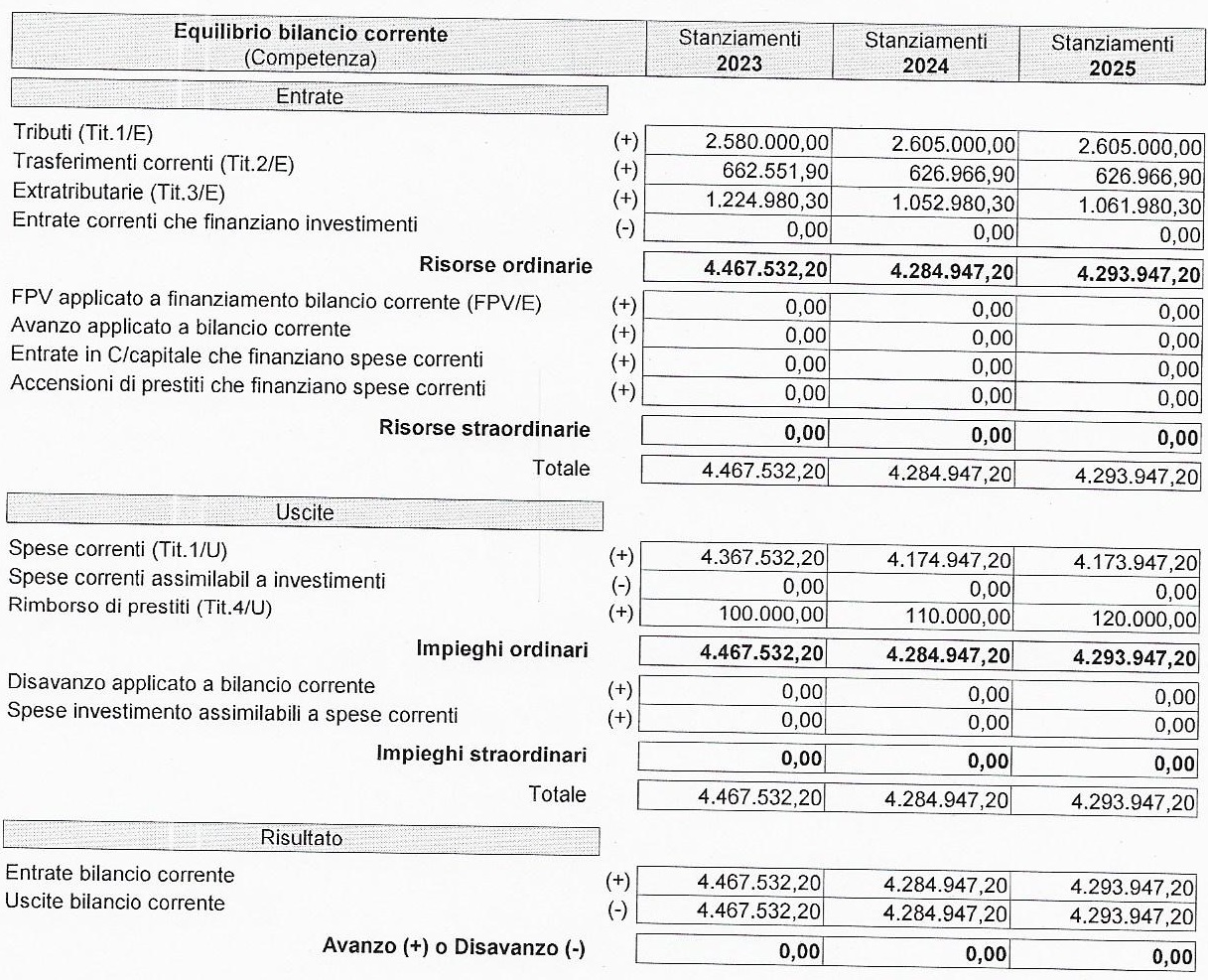 | Equilibrio bilancio corrente (Competenza) | | Stanziamenti 2023 | Stanziamenti 2024 | Stanziamenti 2025 |
|---|---|---|---|---|
| Entrate | | | | |
| Tributi (Tit.1/E) | (+) | 2.580.000,00 | 2.605.000,00 | 2.605.000,00 |
| Trasferimenti correnti (Tit.2/E) | (+) | 662.551,90 | 626.966,90 | 626.966,90 |
| Extratributarie (Tit.3/E) | (+) | 1.224.980,30 | 1.052.980,30 | 1.061.980,30 |
| Entrate correnti che finanziano investimenti | (-) | 0,00 | 0,00 | 0,00 |
| Risorse ordinarie | | 4.467.532,20 | 4.284.947,20 | 4.293.947,20 |
| FPV applicato a finanziamento bilancio corrente (FPV/E) | (+) | 0,00 | 0,00 | 0,00 |
| Avanzo applicato a bilancio corrente | (+) | 0,00 | 0,00 | 0,00 |
| Entrate in C/capitale che finanziano spese correnti | (+) | 0,00 | 0,00 | 0,00 |
| Accensioni di prestiti che finanziano spese correnti | (+) | 0,00 | 0,00 | 0,00 |
| Risorse straordinarie | | 0,00 | 0,00 | 0,00 |
| Totale | | 4.467.532,20 | 4.284.947,20 | 4.293.947,20 |
| Uscite | | | | |
| Spese correnti (Tit.1/U) | (+) | 4.367.532,20 | 4.174.947,20 | 4.173.947,20 |
| Spese correnti assimilabil a investimenti | (-) | 0,00 | 0,00 | 0,00 |
| Rimborso di prestiti (Tit.4/U) | (+) | 100.000,00 | 110.000,00 | 120.000,00 |
| Impieghi ordinari | | 4.467.532,20 | 4.284.947,20 | 4.293.947,20 |
| Disavanzo applicato a bilancio corrente | (+) | 0,00 | 0,00 | 0,00 |
| Spese investimento assimilabili a spese correnti | (+) | 0,00 | 0,00 | 0,00 |
| Impieghi straordinari | | 0,00 | 0,00 | 0,00 |
| Totale | | 4.467.532,20 | 4.284.947,20 | 4.293.947,20 |
| Risultato | | | | |
| Entrate bilancio corrente | (+) | 4.467.532,20 | 4.284.947,20 | 4.293.947,20 |
| Uscite bilancio corrente | (-) | 4.467.532,20 | 4.284.947,20 | 4.293.947,20 |
| Avanzo (+) o Disavanzo (-) | | 0,00 | 0,00 | 0,00 |